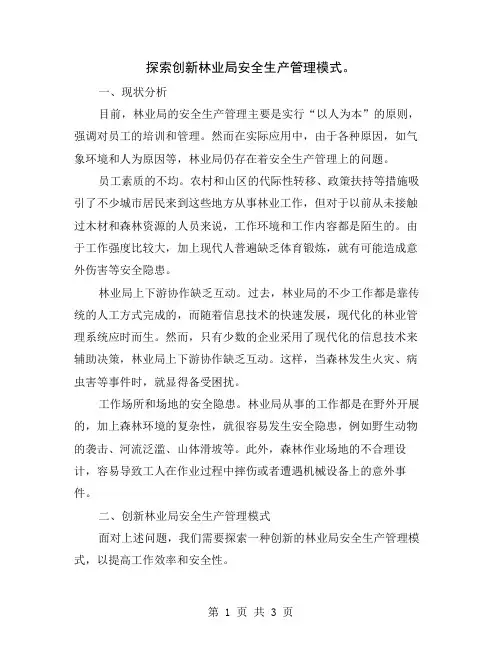 探索创新林业局安全生产管理模式。

一、现状分析

目前，林业局的安全生产管理主要是实行“以人为本”的原则，强调对员工的培训和管理。然而在实际应用中，由于各种原因，如气象环境和人为原因等，林业局仍存在着安全生产管理上的问题。

员工素质的不均。农村和山区的代际性转移、政策扶持等措施吸引了不少城市居民来到这些地方从事林业工作，但对于以前从未接触过木材和森林资源的人员来说，工作环境和工作内容都是陌生的。由于工作强度比较大，加上现代人普遍缺乏体育锻炼，就有可能造成意外伤害等安全隐患。

林业局上下游协作缺乏互动。过去，林业局的不少工作都是靠传统的人工方式完成的，而随着信息技术的快速发展，现代化的林业管理系统应时而生。然而，只有少数的企业采用了现代化的信息技术来辅助决策，林业局上下游协作缺乏互动。这样，当森林发生火灾、病虫害等事件时，就显得备受困扰。

工作场所和场地的安全隐患。林业局从事的工作都是在野外开展的，加上森林环境的复杂性，就很容易发生安全隐患，例如野生动物的袭击、河流泛滥、山体滑坡等。此外，森林作业场地的不合理设计，容易导致工人在作业过程中摔伤或者遭遇机械设备上的意外事件。

二、创新林业局安全生产管理模式

面对上述问题，我们需要探索一种创新的林业局安全生产管理模式，以提高工作效率和安全性。

第 1 页 共 3 页